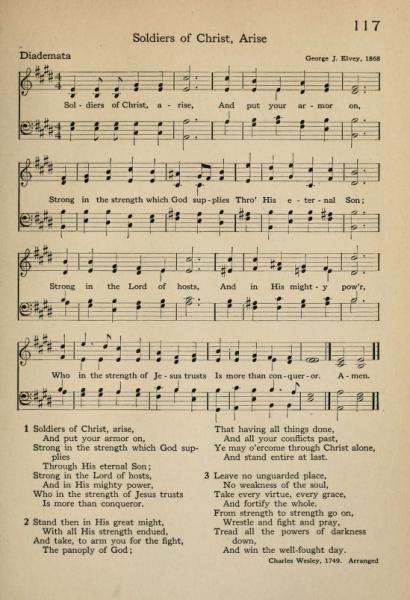 117

Soldiers of Christ, Arise

Diademata

George J. Elvey, 1868

Sol - diers of Christ, a - rise, And put your ar - mor on,

Strong in the strength which God sup - plies Thro' His e - ter - nal Son;

Strong in the Lord of hosts, And in His might - y pow'r,

Who in the strength of Je - sus trusts Is more than con - quer - or. A - men.

1 Soldiers of Christ, arise,
And put your armor on,
Strong in the strength which God supplies
Through His eternal Son;
Strong in the Lord of hosts,
And in His mighty power,
Who in the strength of Jesus trusts
Is more than conqueror.

2 Stand then in His great might,
With all His strength endued,
And take, to arm you for the fight,
The panoply of God;
That having all things done,
And all your conflicts past,
Ye may o'ercome through Christ alone,
And stand entire at last.

3 Leave no unguarded place,
No weakness of the soul,
Take every virtue, every grace,
And fortify the whole.
From strength to strength go on,
Wrestle and fight and pray,
Tread all the powers of darkness down,
And win the well-fought day.

Charles Wesley, 1749. Arranged